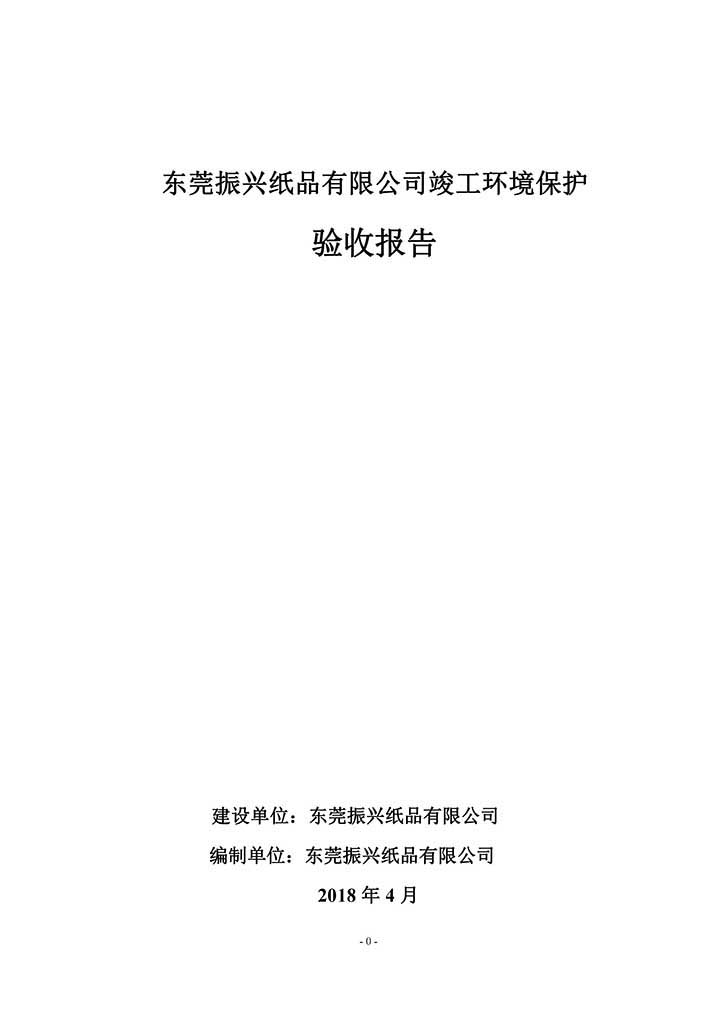 东莞振兴纸品有限公司竣工环境保护

验收报告

建设单位：东莞振兴纸品有限公司

编制单位：东莞振兴纸品有限公司

2018年4月

- 0 -